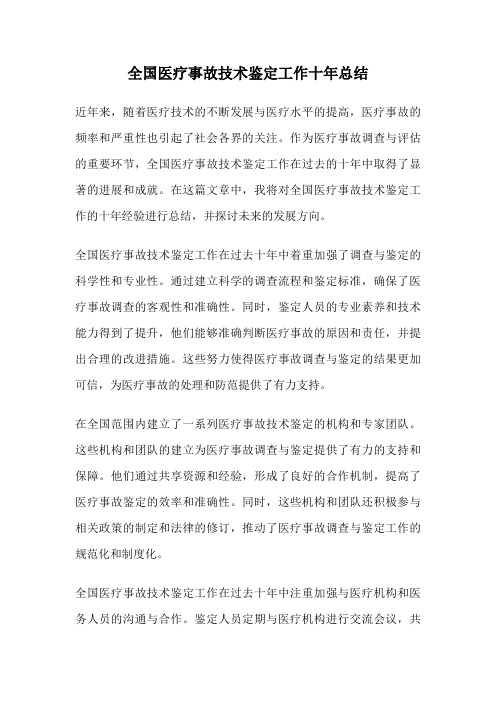 全国医疗事故技术鉴定工作十年总结

近年来，随着医疗技术的不断发展与医疗水平的提高，医疗事故的频率和严重性也引起了社会各界的关注。作为医疗事故调查与评估的重要环节，全国医疗事故技术鉴定工作在过去的十年中取得了显著的进展和成就。在这篇文章中，我将对全国医疗事故技术鉴定工作的十年经验进行总结，并探讨未来的发展方向。

全国医疗事故技术鉴定工作在过去十年中着重加强了调查与鉴定的科学性和专业性。通过建立科学的调查流程和鉴定标准，确保了医疗事故调查的客观性和准确性。同时，鉴定人员的专业素养和技术能力得到了提升，他们能够准确判断医疗事故的原因和责任，并提出合理的改进措施。这些努力使得医疗事故调查与鉴定的结果更加可信，为医疗事故的处理和防范提供了有力支持。

在全国范围内建立了一系列医疗事故技术鉴定的机构和专家团队。这些机构和团队的建立为医疗事故调查与鉴定提供了有力的支持和保障。他们通过共享资源和经验，形成了良好的合作机制，提高了医疗事故鉴定的效率和准确性。同时，这些机构和团队还积极参与相关政策的制定和法律的修订，推动了医疗事故调查与鉴定工作的规范化和制度化。

全国医疗事故技术鉴定工作在过去十年中注重加强与医疗机构和医务人员的沟通与合作。鉴定人员定期与医疗机构进行交流会议，共